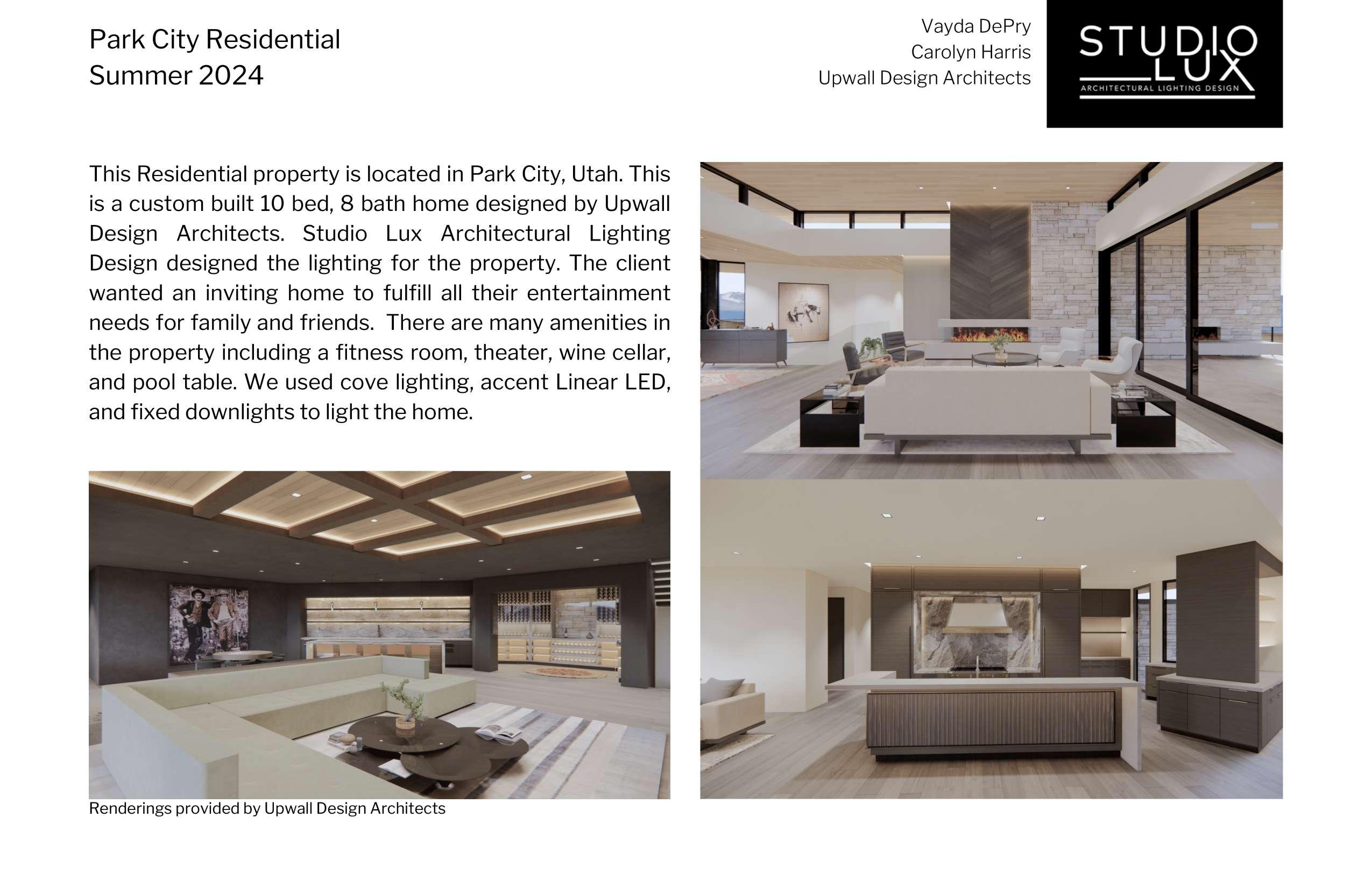 Park City Residential
Summer 2024

Vayda DePry
Carolyn Harris
Upwall Design Architects

STUDIO LUX
ARCHITECTURAL LIGHTING DESIGN

This Residential property is located in Park City, Utah. This is a custom built 10 bed, 8 bath home designed by Upwall Design Architects. Studio Lux Architectural Lighting Design designed the lighting for the property. The client wanted an inviting home to fulfill all their entertainment needs for family and friends. There are many amenities in the property including a fitness room, theater, wine cellar, and pool table. We used cove lighting, accent Linear LED, and fixed downlights to light the home.

Renderings provided by Upwall Design Architects